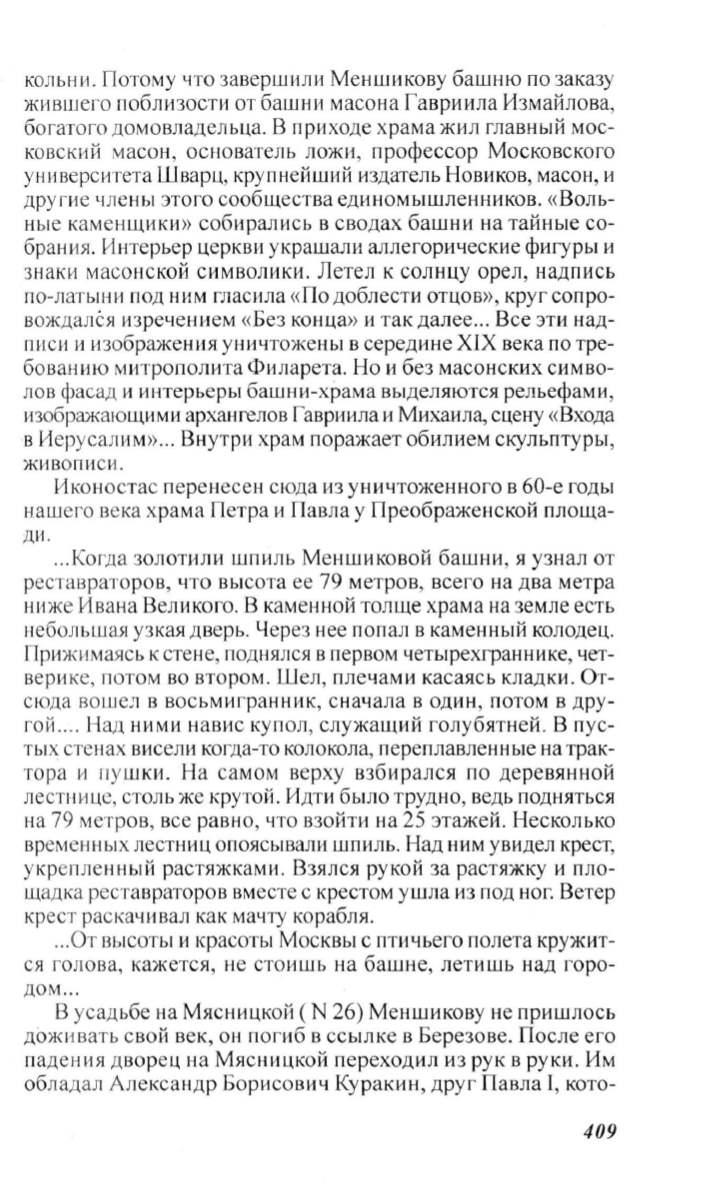 кольни. Потому что завершили Меншикову башню по заказу жившего поблизости от башни масона Гавриила Измайлова, богатого домовладельца. В приходе храма жил главный московский масон, основатель ложи, профессор Московского университета Шварц, крупнейший издатель Новиков, масон, и другие члены этого сообщества единомышленников. «Вольные каменщики» собирались в сводах башни на тайные собрания. Интерьер церкви украшали аллегорические фигуры и знаки масонской символики. Летел к солнцу орел, надпись по-латыни под ним гласила «По доблести отцов», круг сопровождался изречением «Без конца» и так далее... Все эти надписи и изображения уничтожены в середине XIX века по требованию митрополита Филарета. Но и без масонских символов фасад и интерьеры башни-храма выделяются рельефами, изображающими архангелов Гавриила и Михаила, сцену «Входа в Иерусалим»... Внутри храм поражает обилием скульптуры, живописи.

Иконостас перенесен сюда из уничтоженного в 60-е годы нашего века храма Петра и Павла у Преображенской площади.

...Когда золотили шпиль Меншиковой башни, я узнал от реставраторов, что высота ее 79 метров, всего на два метра ниже Ивана Великого. В каменной толще храма на земле есть небольшая узкая дверь. Через нее попал в каменный колодец. Прижимаясь к стене, поднялся в первом четырехграннике, четверике, потом во втором. Шел, плечами касаясь кладки. Отсюда вошел в восьмигранник, сначала в один, потом в другой.... Над ними навис купол, служащий голубятней. В пустых стенах висели когда-то колокола, переплавленные на трактора и пушки. На самом верху взбирался по деревянной лестнице, столь же крутой. Идти было трудно, ведь подняться на 79 метров, все равно, что взойти на 25 этажей. Несколько временных лестниц опоясывали шпиль. Над ним увидел крест, укрепленный растяжками. Взялся рукой за растяжку и площадка реставраторов вместе с крестом ушла из под ног. Ветер крест раскачивал как мачту корабля.

...От высоты и красоты Москвы с птичьего полета кружится голова, кажется, не стоишь на башне, летишь над городом...

В усадьбе на Мясницкой ( N 26) Меншикову не пришлось доживать свой век, он погиб в ссылке в Березове. После его падения дворец на Мясницкой переходил из рук в руки. Им обладал Александр Борисович Куракин, друг Павла I, кото-

409